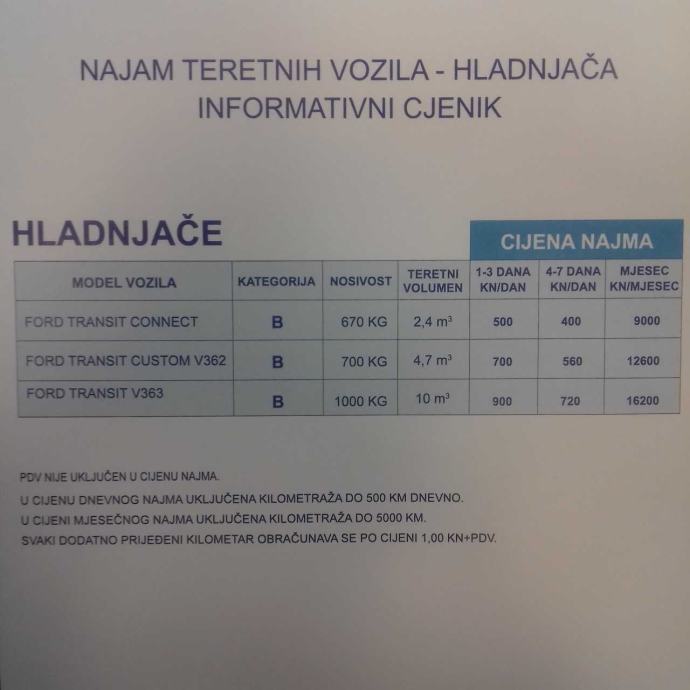 NAJAM TERETNIH VOZILA - HLADNJAČA
INFORMATIVNI CJENIK

HLADNJAČE

CIJENA NAJMA

| MODEL VOZILA | KATEGORIJA | NOSIVOST | TERETNI VOLUMEN | 1-3 DANA KN/DAN | 4-7 DANA KN/DAN | MJESEC KN/MJESEC |
|---|---|---|---|---|---|---|
| FORD TRANSIT CONNECT | B | 670 KG | 2,4 $m^3$ | 500 | 400 | 9000 |
| FORD TRANSIT CUSTOM V362 | B | 700 KG | 4,7 $m^3$ | 700 | 560 | 12600 |
| FORD TRANSIT V363 | B | 1000 KG | 10 $m^3$ | 900 | 720 | 16200 |

PDV NIJE UKLJUČEN U CIJENU NAJMA.
U CIJENU DNEVNOG NAJMA UKLJUČENA KILOMETRAŽA DO 500 KM DNEVNO.
U CIJENI MJESEČNOG NAJMA UKLJUČENA KILOMETRAŽA DO 5000 KM.
SVAKI DODATNO PRIJEĐENI KILOMETAR OBRAČUNAVA SE PO CIJENI 1,00 KN+PDV.